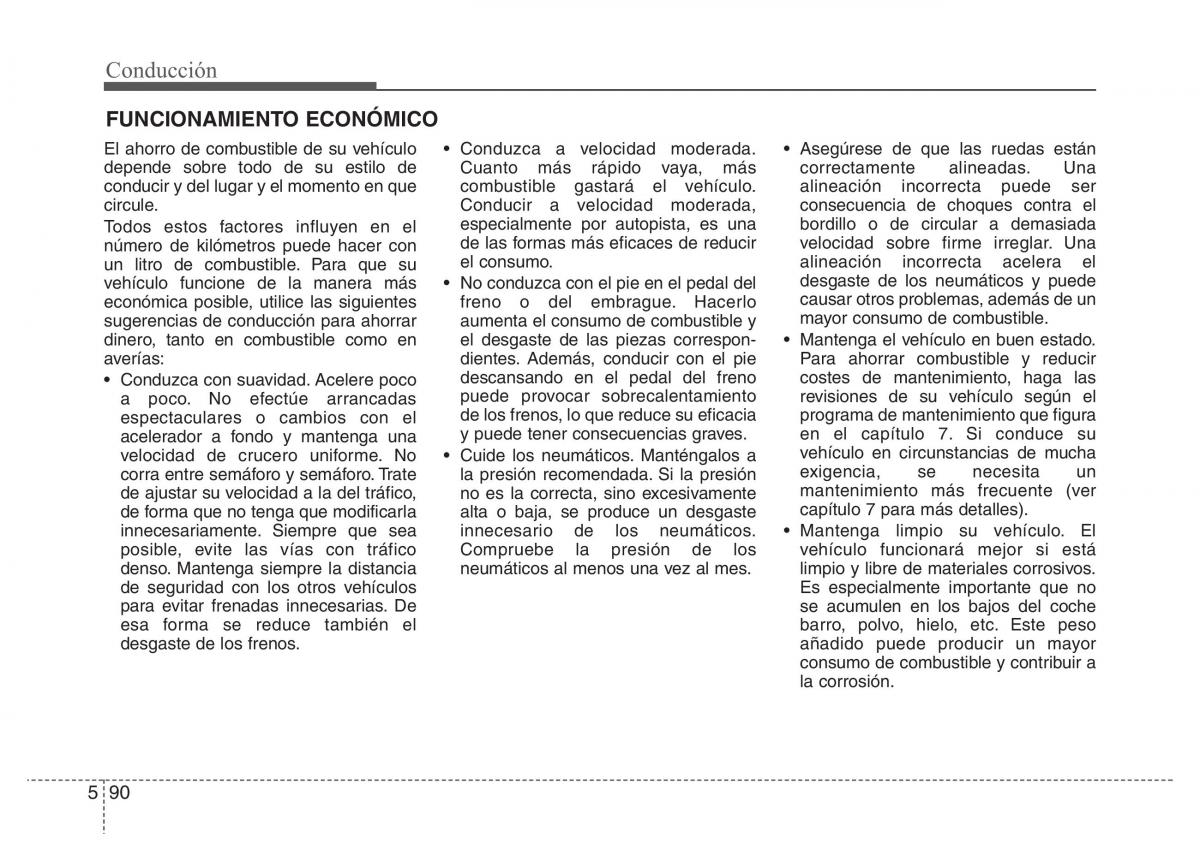 Conducción

FUNCIONAMIENTO ECONÓMICO

El ahorro de combustible de su vehículo depende sobre todo de su estilo de conducir y del lugar y el momento en que circule.

Todos estos factores influyen en el número de kilómetros puede hacer con un litro de combustible. Para que su vehículo funcione de la manera más económica posible, utilice las siguientes sugerencias de conducción para ahorrar dinero, tanto en combustible como en averías:

• Conduzca con suavidad. Acelere poco a poco. No efectúe arrancadas espectaculares o cambios con el acelerador a fondo y mantenga una velocidad de crucero uniforme. No corra entre semáforo y semáforo. Trate de ajustar su velocidad a la del tráfico, de forma que no tenga que modificarla innecesariamente. Siempre que sea posible, evite las vías con tráfico denso. Mantenga siempre la distancia de seguridad con los otros vehículos para evitar frenadas innecesarias. De esa forma se reduce también el desgaste de los frenos.

• Conduzca a velocidad moderada. Cuanto más rápido vaya, más combustible gastará el vehículo. Conducir a velocidad moderada, especialmente por autopista, es una de las formas más eficaces de reducir el consumo.

• No conduzca con el pie en el pedal del freno o del embrague. Hacerlo aumenta el consumo de combustible y el desgaste de las piezas correspondientes. Además, conducir con el pie descansando en el pedal del freno puede provocar sobrecalentamiento de los frenos, lo que reduce su eficacia y puede tener consecuencias graves.

• Cuide los neumáticos. Manténgalos a la presión recomendada. Si la presión no es la correcta, sino excesivamente alta o baja, se produce un desgaste innecesario de los neumáticos. Compruebe la presión de los neumáticos al menos una vez al mes.

• Asegúrese de que las ruedas están correctamente alineadas. Una alineación incorrecta puede ser consecuencia de choques contra el bordillo o de circular a demasiada velocidad sobre firme irreglar. Una alineación incorrecta acelera el desgaste de los neumáticos y puede causar otros problemas, además de un mayor consumo de combustible.

• Mantenga el vehículo en buen estado. Para ahorrar combustible y reducir costes de mantenimiento, haga las revisiones de su vehículo según el programa de mantenimiento que figura en el capítulo 7. Si conduce su vehículo en circunstancias de mucha exigencia, se necesita un mantenimiento más frecuente (ver capítulo 7 para más detalles).

• Mantenga limpio su vehículo. El vehículo funcionará mejor si está limpio y libre de materiales corrosivos. Es especialmente importante que no se acumulen en los bajos del coche barro, polvo, hielo, etc. Este peso añadido puede producir un mayor consumo de combustible y contribuir a la corrosión.

5 90